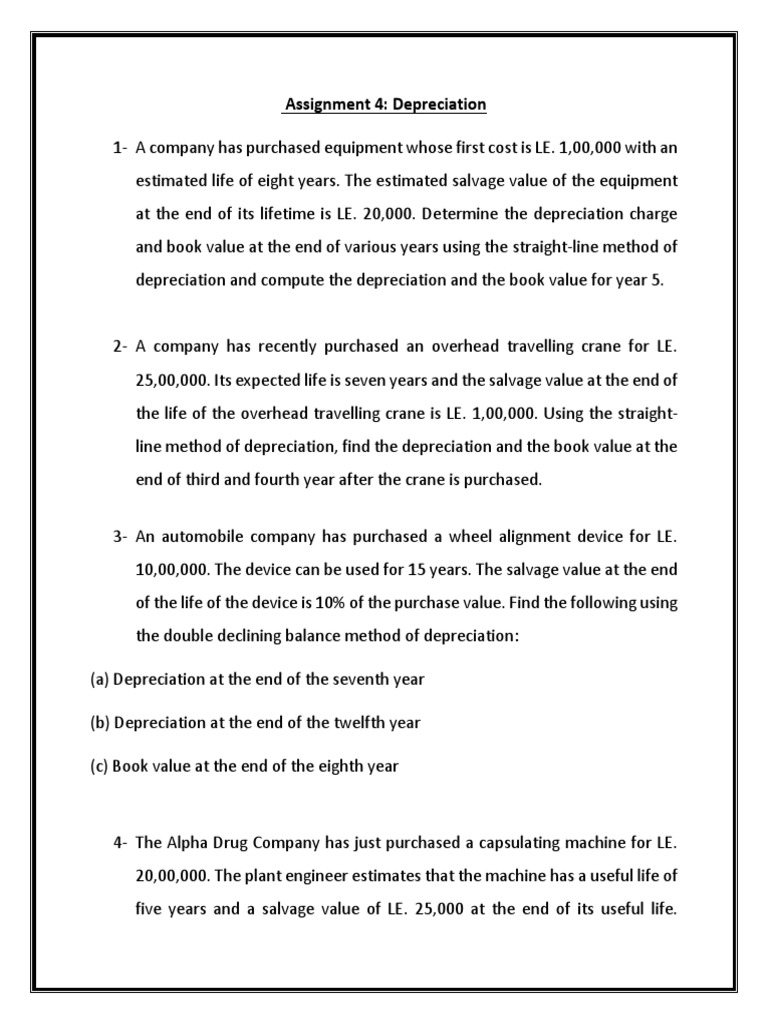 Assignment 4: Depreciation

1- A company has purchased equipment whose first cost is LE. 1,00,000 with an estimated life of eight years. The estimated salvage value of the equipment at the end of its lifetime is LE. 20,000. Determine the depreciation charge and book value at the end of various years using the straight-line method of depreciation and compute the depreciation and the book value for year 5.

2- A company has recently purchased an overhead travelling crane for LE. 25,00,000. Its expected life is seven years and the salvage value at the end of the life of the overhead travelling crane is LE. 1,00,000. Using the straight-line method of depreciation, find the depreciation and the book value at the end of third and fourth year after the crane is purchased.

3- An automobile company has purchased a wheel alignment device for LE. 10,00,000. The device can be used for 15 years. The salvage value at the end of the life of the device is 10% of the purchase value. Find the following using the double declining balance method of depreciation:

(a) Depreciation at the end of the seventh year

(b) Depreciation at the end of the twelfth year

(c) Book value at the end of the eighth year

4- The Alpha Drug Company has just purchased a capsulating machine for LE. 20,00,000. The plant engineer estimates that the machine has a useful life of five years and a salvage value of LE. 25,000 at the end of its useful life.